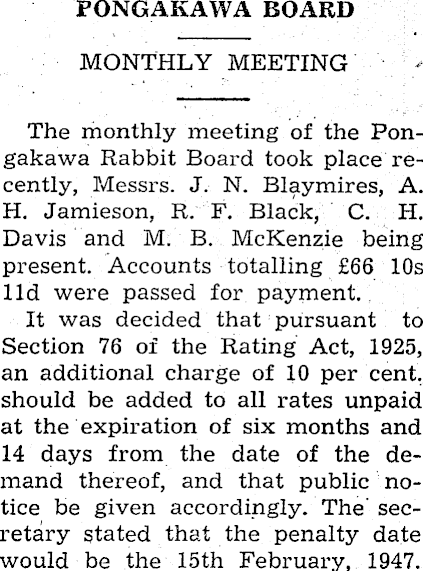 PONGAKAWA BOARD

MONTHLY MEETING

The monthly meeting of the Pongakawa Rabbit Board took place recently, Messrs. J. N. Blaymires, A. H. Jamieson, R. F. Black, C. H. Davis and M. B. McKenzie being present. Accounts totalling £66 10s 11d were passed for payment.

It was decided that pursuant to Section 76 of the Rating Act, 1925, an additional charge of 10 per cent. should be added to all rates unpaid at the expiration of six months and 14 days from the date of the demand thereof, and that public notice be given accordingly. The secretary stated that the penalty date would be the 15th February, 1947.